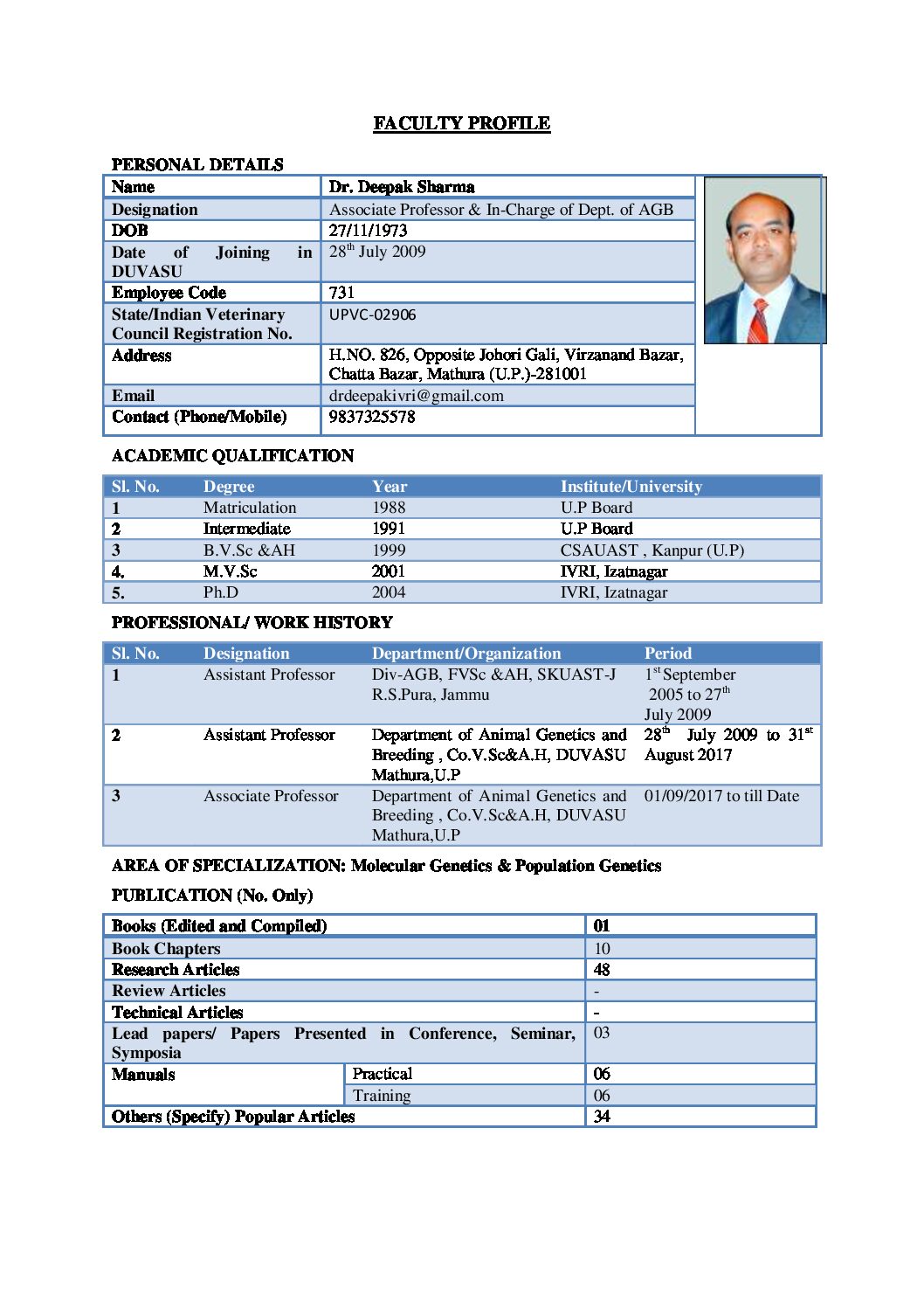 FACULTY PROFILE

PERSONAL DETAILS

| Name | Dr. Deepak Sharma |
|---|---|
| Designation | Associate Professor & In-Charge of Dept. of AGB |
| DOB | 27/11/1973 |
| Date of Joining in DUVASU | 28$^{th}$ July 2009 |
| Employee Code | 731 |
| State/Indian Veterinary Council Registration No. | UPVC-02906 |
| Address | H.NO. 826, Opposite Johori Gali, Virzanand Bazar, Chatta Bazar, Mathura (U.P.)-281001 |
| Email | drdeepakivri@gmail.com |
| Contact (Phone/Mobile) | 9837325578 |

ACADEMIC QUALIFICATION

| Sl. No. | Degree | Year | Institute/University |
|---|---|---|---|
| 1 | Matriculation | 1988 | U.P Board |
| 2 | Intermediate | 1991 | U.P Board |
| 3 | B.V.Sc &AH | 1999 | CSAUAST , Kanpur (U.P) |
| 4. | M.V.Sc | 2001 | IVRI, Izatnagar |
| 5. | Ph.D | 2004 | IVRI, Izatnagar |

PROFESSIONAL/ WORK HISTORY

| Sl. No. | Designation | Department/Organization | Period |
|---|---|---|---|
| 1 | Assistant Professor | Div-AGB, FVSc &AH, SKUAST-J R.S.Pura, Jammu | 1$^{st}$ September 2005 to 27$^{th}$ July 2009 |
| 2 | Assistant Professor | Department of Animal Genetics and Breeding , Co.V.Sc&A.H, DUVASU Mathura,U.P | 28$^{th}$ July 2009 to 31$^{st}$ August 2017 |
| 3 | Associate Professor | Department of Animal Genetics and Breeding , Co.V.Sc&A.H, DUVASU Mathura,U.P | 01/09/2017 to till Date |

AREA OF SPECIALIZATION: Molecular Genetics & Population Genetics

PUBLICATION (No. Only)

| Books (Edited and Compiled) | | 01 |
|---|---|---|
| Book Chapters | | 10 |
| Research Articles | | 48 |
| Review Articles | | - |
| Technical Articles | | - |
| Lead papers/ Papers Presented in Conference, Seminar, Symposia | | 03 |
| Manuals | Practical | 06 |
| | Training | 06 |
| Others (Specify) Popular Articles | | 34 |